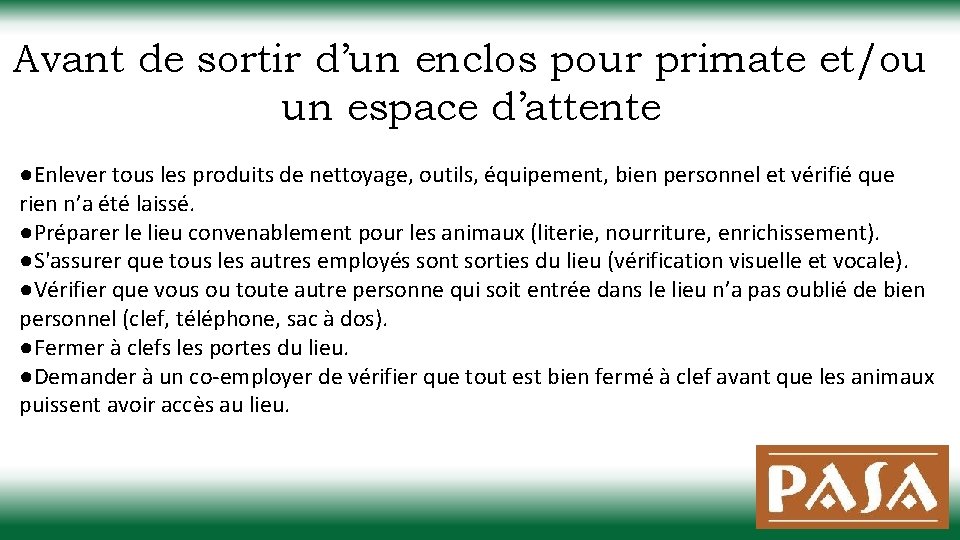 Avant de sortir d'un enclos pour primate et/ou un espace d'attente

• Enlever tous les produits de nettoyage, outils, équipement, bien personnel et vérifié que rien n'a été laissé.
• Préparer le lieu convenablement pour les animaux (literie, nourriture, enrichissement).
• S'assurer que tous les autres employés sont sorties du lieu (vérification visuelle et vocale).
• Vérifier que vous ou toute autre personne qui soit entrée dans le lieu n'a pas oublié de bien personnel (clef, téléphone, sac à dos).
• Fermer à clefs les portes du lieu.
• Demander à un co-employer de vérifier que tout est bien fermé à clef avant que les animaux puissent avoir accès au lieu.

PASA